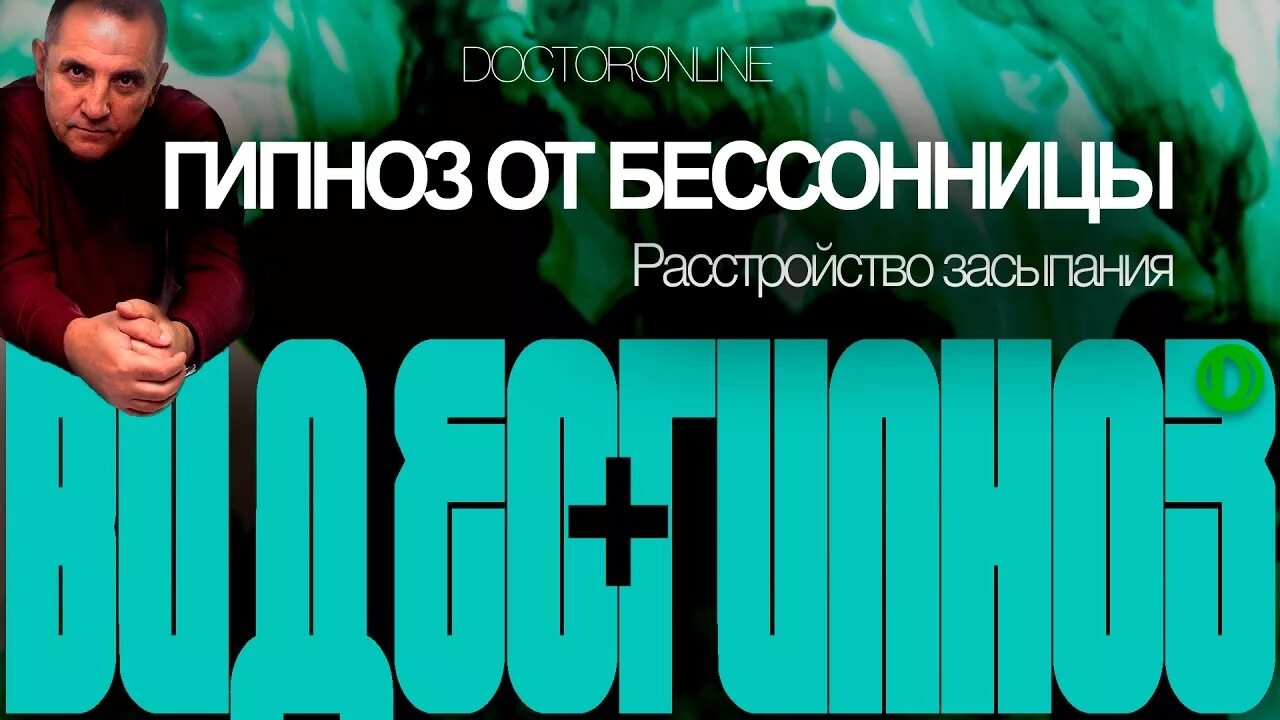 DOCTORONLINE

ГИПНОЗ ОТ БЕССОННИЦЫ

Расстройство засыпания

ВИДЕО+ГИПНОЗ